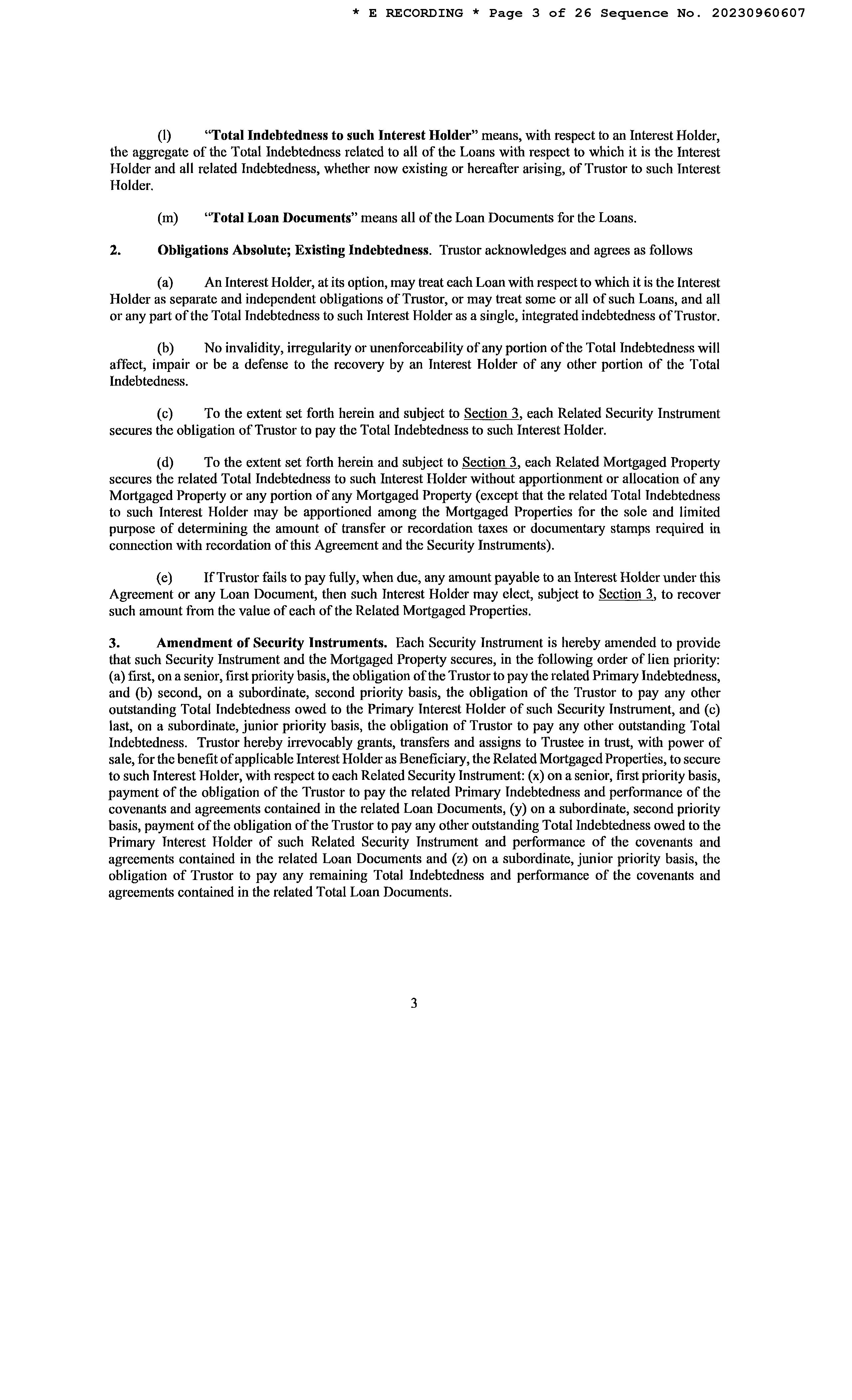 * E RECORDING * Page 3 of 26 Sequence No. 20230960607

(l) "Total Indebtedness to such Interest Holder" means, with respect to an Interest Holder, the aggregate of the Total Indebtedness related to all of the Loans with respect to which it is the Interest Holder and all related Indebtedness, whether now existing or hereafter arising, of Trustor to such Interest Holder.

(m) "Total Loan Documents" means all of the Loan Documents for the Loans.

2. Obligations Absolute; Existing Indebtedness. Trustor acknowledges and agrees as follows

(a) An Interest Holder, at its option, may treat each Loan with respect to which it is the Interest Holder as separate and independent obligations of Trustor, or may treat some or all of such Loans, and all or any part of the Total Indebtedness to such Interest Holder as a single, integrated indebtedness of Trustor.

(b) No invalidity, irregularity or unenforceability of any portion of the Total Indebtedness will affect, impair or be a defense to the recovery by an Interest Holder of any other portion of the Total Indebtedness.

(c) To the extent set forth herein and subject to Section 3, each Related Security Instrument secures the obligation of Trustor to pay the Total Indebtedness to such Interest Holder.

(d) To the extent set forth herein and subject to Section 3, each Related Mortgaged Property secures the related Total Indebtedness to such Interest Holder without apportionment or allocation of any Mortgaged Property or any portion of any Mortgaged Property (except that the related Total Indebtedness to such Interest Holder may be apportioned among the Mortgaged Properties for the sole and limited purpose of determining the amount of transfer or recordation taxes or documentary stamps required in connection with recordation of this Agreement and the Security Instruments).

(e) If Trustor fails to pay fully, when due, any amount payable to an Interest Holder under this Agreement or any Loan Document, then such Interest Holder may elect, subject to Section 3, to recover such amount from the value of each of the Related Mortgaged Properties.

3. Amendment of Security Instruments. Each Security Instrument is hereby amended to provide that such Security Instrument and the Mortgaged Property secures, in the following order of lien priority: (a) first, on a senior, first priority basis, the obligation of the Trustor to pay the related Primary Indebtedness, and (b) second, on a subordinate, second priority basis, the obligation of the Trustor to pay any other outstanding Total Indebtedness owed to the Primary Interest Holder of such Security Instrument, and (c) last, on a subordinate, junior priority basis, the obligation of Trustor to pay any other outstanding Total Indebtedness. Trustor hereby irrevocably grants, transfers and assigns to Trustee in trust, with power of sale, for the benefit of applicable Interest Holder as Beneficiary, the Related Mortgaged Properties, to secure to such Interest Holder, with respect to each Related Security Instrument: (x) on a senior, first priority basis, payment of the obligation of the Trustor to pay the related Primary Indebtedness and performance of the covenants and agreements contained in the related Loan Documents, (y) on a subordinate, second priority basis, payment of the obligation of the Trustor to pay any other outstanding Total Indebtedness owed to the Primary Interest Holder of such Related Security Instrument and performance of the covenants and agreements contained in the related Loan Documents and (z) on a subordinate, junior priority basis, the obligation of Trustor to pay any remaining Total Indebtedness and performance of the covenants and agreements contained in the related Total Loan Documents.

3